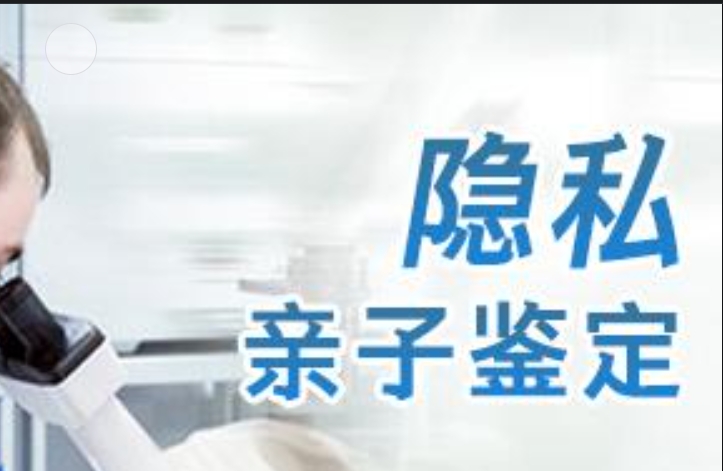 隐私
亲子鉴定